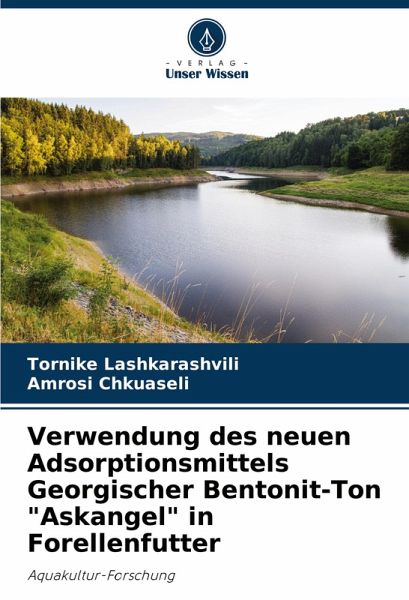 - VERLAG -
Unser Wissen

Tornike Lashkarashvili
Amrosi Chkuaseli

Verwendung des neuen Adsorptionsmittels Georgischer Bentonit-Ton "Askangel" in Forellenfutter

Aquakultur-Forschung